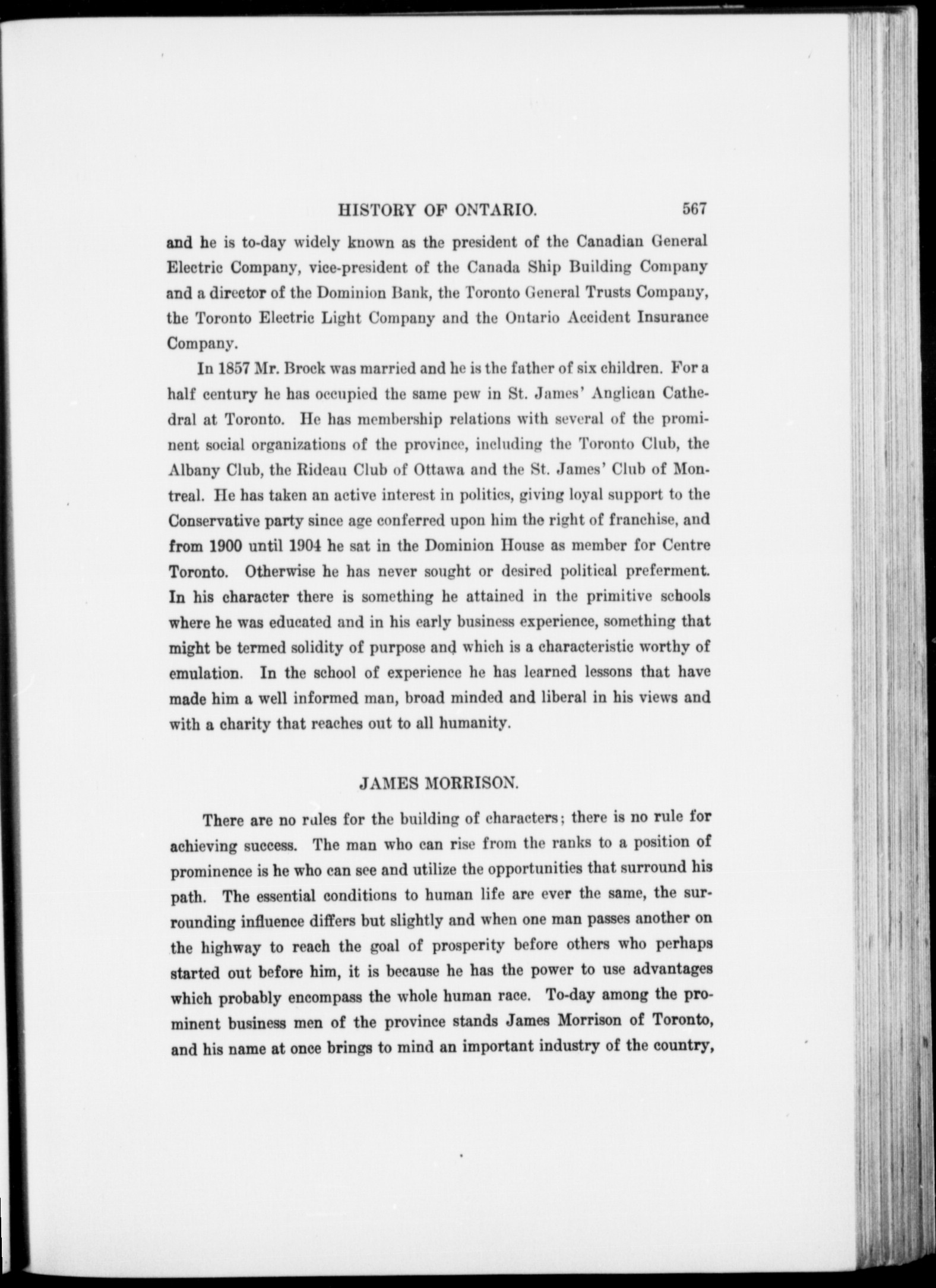 HISTORY OF ONTARIO. 567

and he is to-day widely known as the president of the Canadian General Electric Company, vice-president of the Canada Ship Building Company and a director of the Dominion Bank, the Toronto General Trusts Company, the Toronto Electric Light Company and the Ontario Accident Insurance Company.

In 1857 Mr. Brock was married and he is the father of six children. For a half century he has occupied the same pew in St. James' Anglican Cathedral at Toronto. He has membership relations with several of the prominent social organizations of the province, including the Toronto Club, the Albany Club, the Rideau Club of Ottawa and the St. James' Club of Montreal. He has taken an active interest in politics, giving loyal support to the Conservative party since age conferred upon him the right of franchise, and from 1900 until 1904 he sat in the Dominion House as member for Centre Toronto. Otherwise he has never sought or desired political preferment. In his character there is something he attained in the primitive schools where he was educated and in his early business experience, something that might be termed solidity of purpose and which is a characteristic worthy of emulation. In the school of experience he has learned lessons that have made him a well informed man, broad minded and liberal in his views and with a charity that reaches out to all humanity.

JAMES MORRISON.

There are no rules for the building of characters; there is no rule for achieving success. The man who can rise from the ranks to a position of prominence is he who can see and utilize the opportunities that surround his path. The essential conditions to human life are ever the same, the surrounding influence differs but slightly and when one man passes another on the highway to reach the goal of prosperity before others who perhaps started out before him, it is because he has the power to use advantages which probably encompass the whole human race. To-day among the prominent business men of the province stands James Morrison of Toronto, and his name at once brings to mind an important industry of the country,